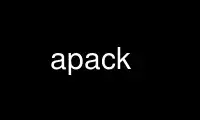 apack